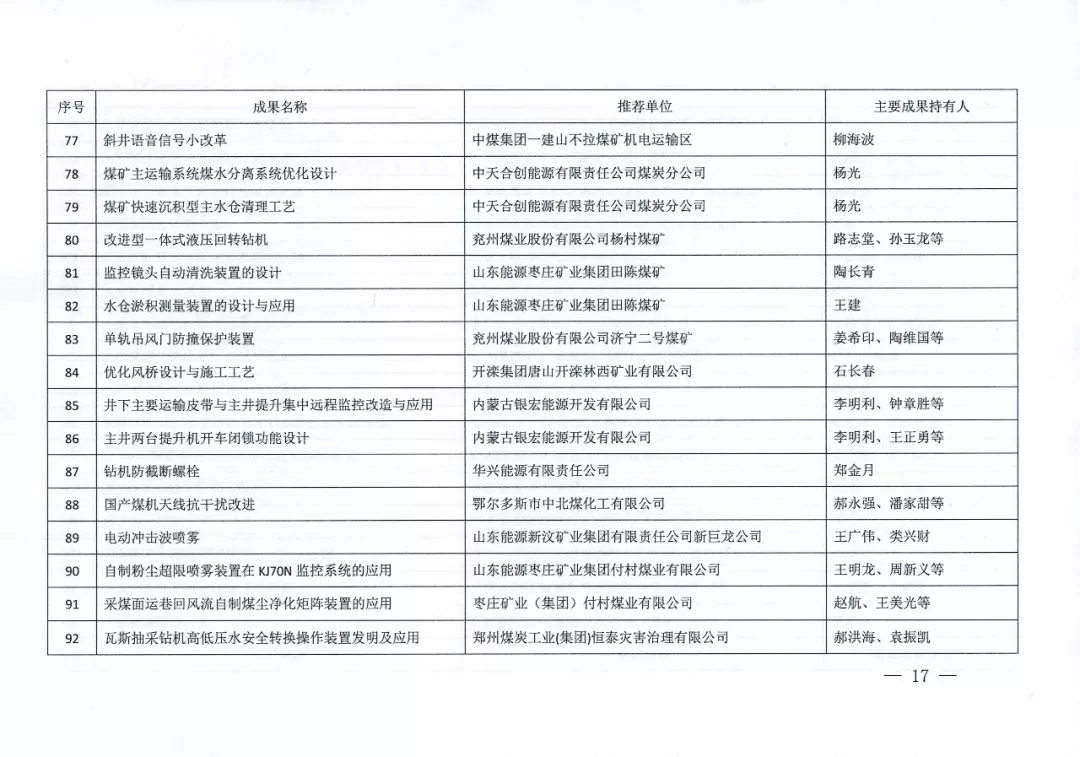 | 序号 | 成果名称 | 推荐单位 | 主要成果持有人 |
|---|---|---|---|
| 77 | 斜井语音信号小改革 | 中煤集团一建山不拉煤矿机电运输区 | 柳海波 |
| 78 | 煤矿主运输系统煤水分离系统优化设计 | 中天合创能源有限责任公司煤炭分公司 | 杨光 |
| 79 | 煤矿快速沉积型主水仓清理工艺 | 中天合创能源有限责任公司煤炭分公司 | 杨光 |
| 80 | 改进型一体式液压回转钻机 | 兖州煤业股份有限公司杨村煤矿 | 路志堂、孙玉龙等 |
| 81 | 监控镜头自动清洗装置的设计 | 山东能源枣庄矿业集团田陈煤矿 | 陶长青 |
| 82 | 水仓淤积测量装置的设计与应用 | 山东能源枣庄矿业集团田陈煤矿 | 王建 |
| 83 | 单轨吊风门防撞保护装置 | 兖州煤业股份有限公司济宁二号煤矿 | 姜希印、陶维国等 |
| 84 | 优化风桥设计与施工工艺 | 开滦集团唐山开滦林西矿业有限公司 | 石长春 |
| 85 | 井下主要运输皮带与主井提升集中远程监控改造与应用 | 内蒙古银宏能源开发有限公司 | 李明利、钟章胜等 |
| 86 | 主井两台提升机开车闭锁功能设计 | 内蒙古银宏能源开发有限公司 | 李明利、王正勇等 |
| 87 | 钻机防截断螺栓 | 华兴能源有限责任公司 | 郑金月 |
| 88 | 国产煤机天线抗干扰改进 | 鄂尔多斯市中北煤化工有限公司 | 郝永强、潘家甜等 |
| 89 | 电动冲击波喷雾 | 山东能源新汶矿业集团有限责任公司新巨龙公司 | 王广伟、类兴财 |
| 90 | 自制粉尘超限喷雾装置在 KJ70N 监控系统的应用 | 山东能源枣庄矿业集团付村煤业有限公司 | 王明龙、周新义等 |
| 91 | 采煤面运巷回风流自制煤尘净化矩阵装置的应用 | 枣庄矿业（集团）付村煤业有限公司 | 赵航、王美光等 |
| 92 | 瓦斯抽采钻机高低压水安全转换操作装置发明及应用 | 郑州煤炭工业(集团)恒泰灾害治理有限公司 | 郝洪海、袁振凯 |

— 17 —